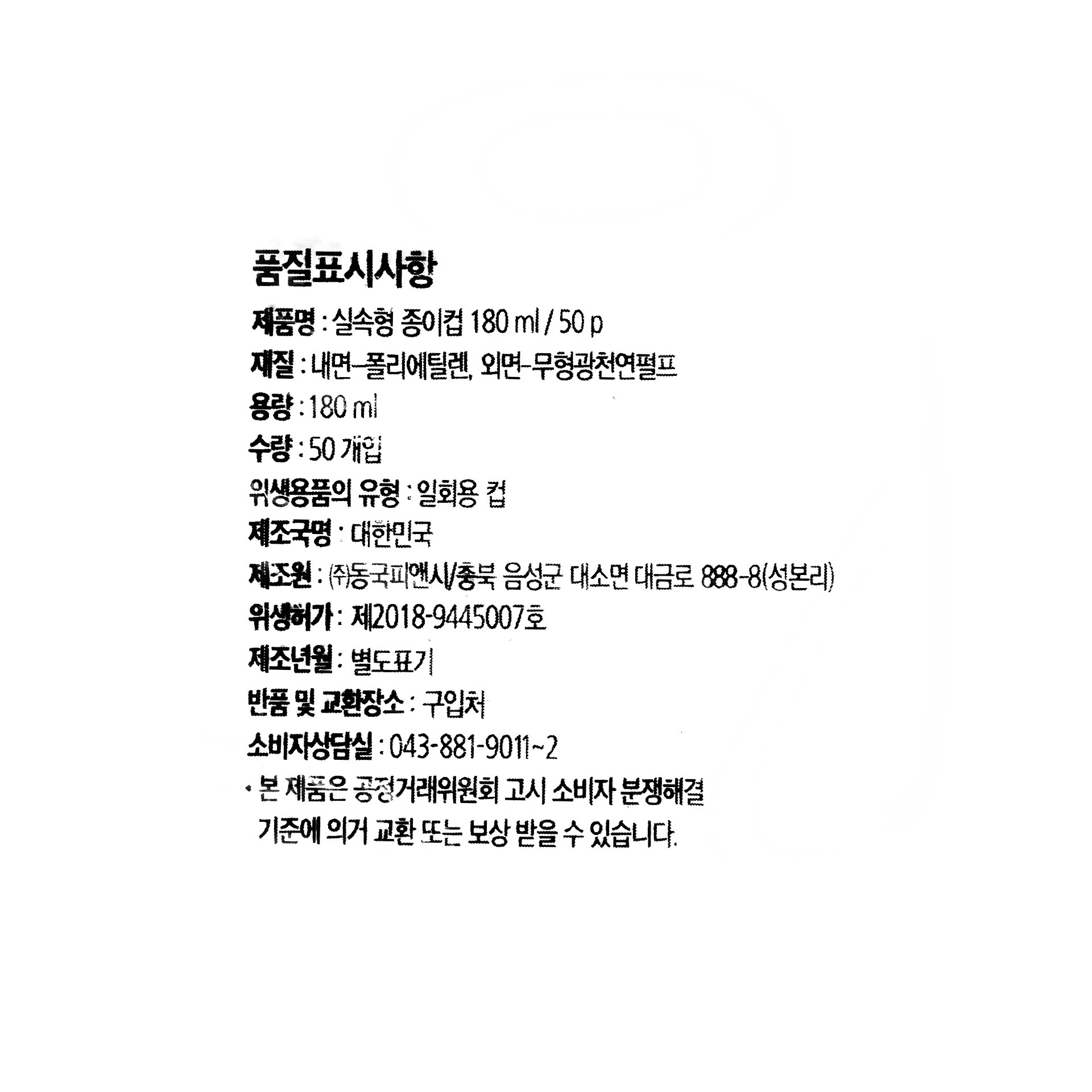 품질표시사항

제품명 : 실속형 종이컵 180 ml / 50 p

재질 : 내면-폴리에틸렌, 외면-무형광천연펄프

용량 : 180 ml

수량 : 50 개입

위생용품의 유형 : 일회용 컵

제조국명 : 대한민국

제조원 : ㈜동국피앤시/충북 음성군 대소면 대금로 888-8(성본리)

위생허가 : 제2018-9445007호

제조년월 : 별도표기

반품 및 교환장소 : 구입처

소비자상담실 : 043-881-9011~2

• 본 제품은 공정거래위원회 고시 소비자 분쟁해결 기준에 의거 교환 또는 보상 받을 수 있습니다.